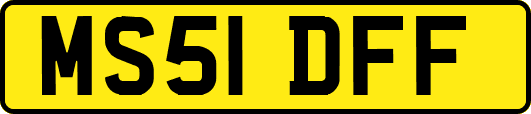 MS51 DFF